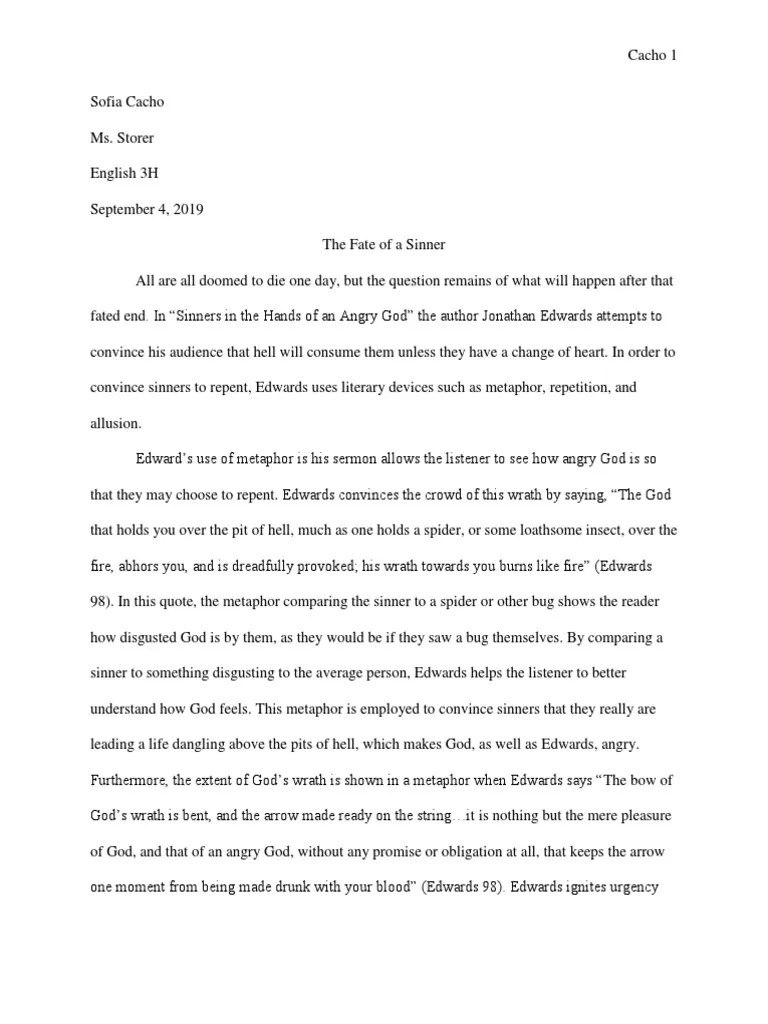 Cacho 1

Sofia Cacho

Ms. Storer

English 3H

September 4, 2019

The Fate of a Sinner

All are all doomed to die one day, but the question remains of what will happen after that fated end. In “Sinners in the Hands of an Angry God” the author Jonathan Edwards attempts to convince his audience that hell will consume them unless they have a change of heart. In order to convince sinners to repent, Edwards uses literary devices such as metaphor, repetition, and allusion.

Edward’s use of metaphor is his sermon allows the listener to see how angry God is so that they may choose to repent. Edwards convinces the crowd of this wrath by saying, “The God that holds you over the pit of hell, much as one holds a spider, or some loathsome insect, over the fire, abhors you, and is dreadfully provoked; his wrath towards you burns like fire” (Edwards 98). In this quote, the metaphor comparing the sinner to a spider or other bug shows the reader how disgusted God is by them, as they would be if they saw a bug themselves. By comparing a sinner to something disgusting to the average person, Edwards helps the listener to better understand how God feels. This metaphor is employed to convince sinners that they really are leading a life dangling above the pits of hell, which makes God, as well as Edwards, angry. Furthermore, the extent of God’s wrath is shown in a metaphor when Edwards says “The bow of God’s wrath is bent, and the arrow made ready on the string…it is nothing but the mere pleasure of God, and that of an angry God, without any promise or obligation at all, that keeps the arrow one moment from being made drunk with your blood” (Edwards 98). Edwards ignites urgency